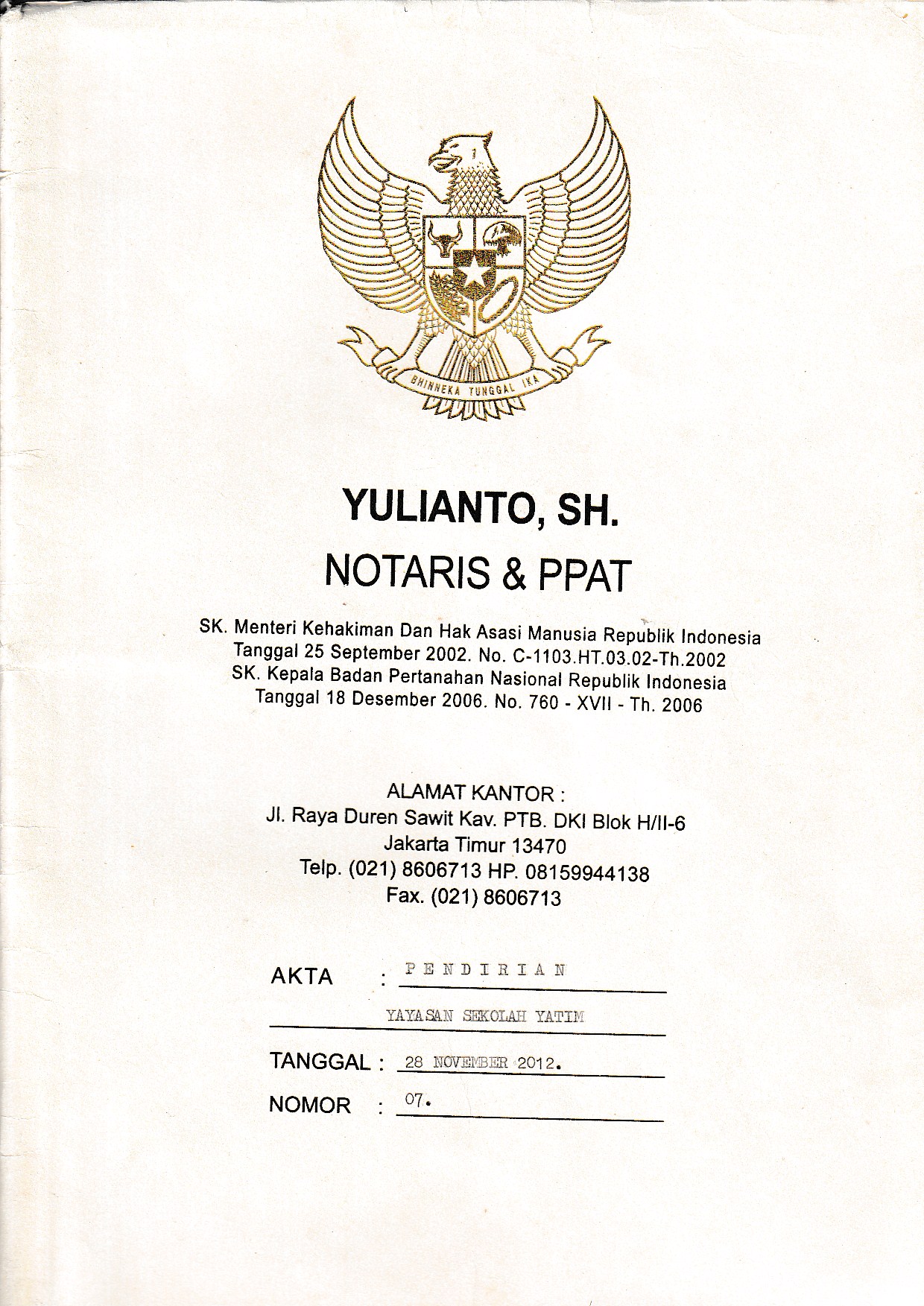 BHINNEKA TUNGGAL IKA

YULIANTO, SH.
NOTARIS & PPAT

SK. Menteri Kehakiman Dan Hak Asasi Manusia Republik Indonesia
Tanggal 25 September 2002. No. C-1103.HT.03.02-Th.2002
SK. Kepala Badan Pertanahan Nasional Republik Indonesia
Tanggal 18 Desember 2006. No. 760 - XVII - Th. 2006

ALAMAT KANTOR :
Jl. Raya Duren Sawit Kav. PTB. DKI Blok H/II-6
Jakarta Timur 13470
Telp. (021) 8606713 HP. 08159944138
Fax. (021) 8606713

AKTA : PENDIRIAN
YAYASAN SEKOLAH YATIM
TANGGAL : 28 NOVEMBER 2012.
NOMOR : 07.